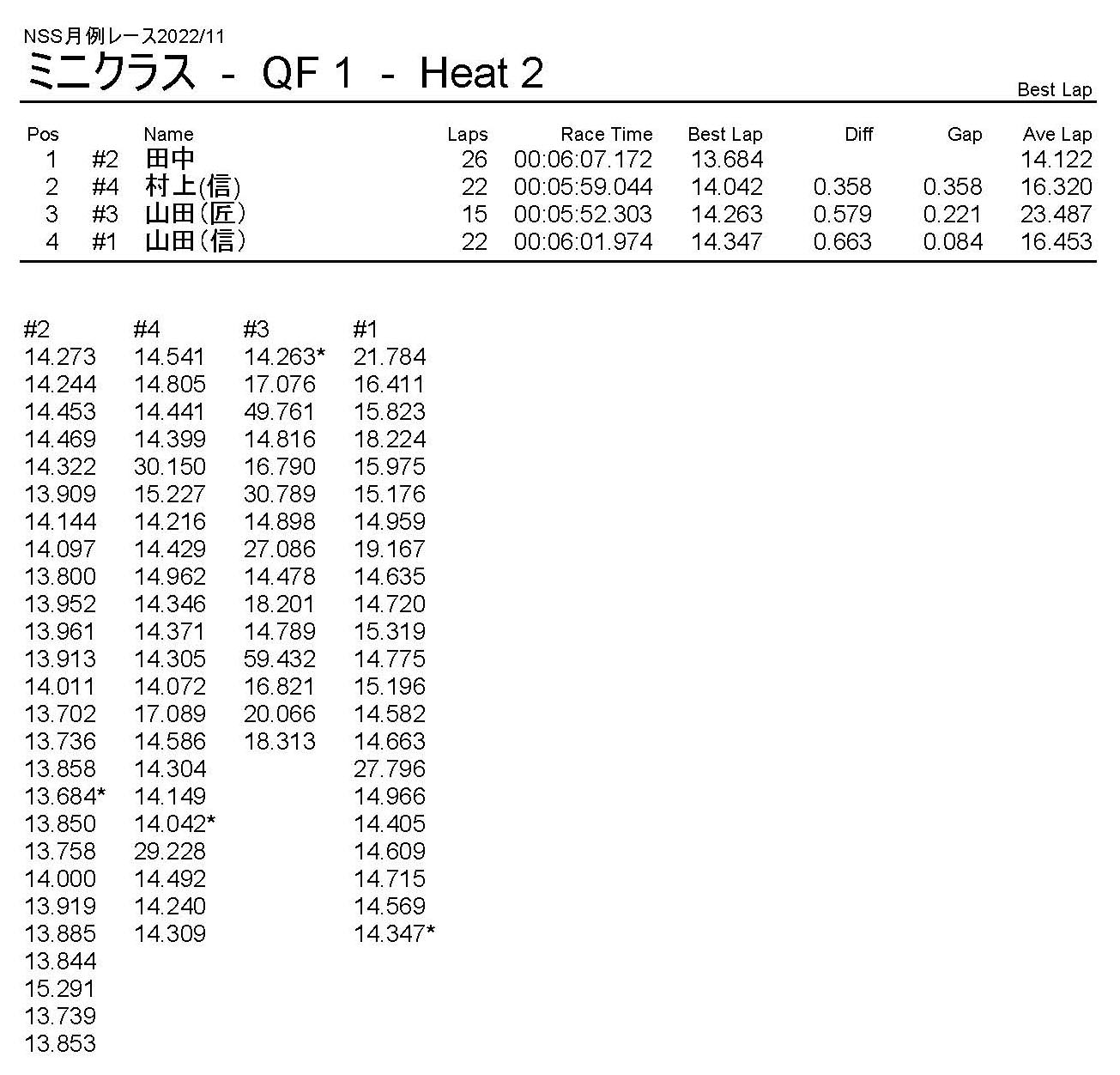 NSS月例レース2022/11
ミニクラス - QF 1 - Heat 2

Best Lap

| Pos | | Name | Laps | Race Time | Best Lap | Diff | Gap | Ave Lap |
|---|---|---|---|---|---|---|---|---|
| 1 | #2 | 田中 | 26 | 00:06:07.172 | 13.684 | | | 14.122 |
| 2 | #4 | 村上(信) | 22 | 00:05:59.044 | 14.042 | 0.358 | 0.358 | 16.320 |
| 3 | #3 | 山田(匠) | 15 | 00:05:52.303 | 14.263 | 0.579 | 0.221 | 23.487 |
| 4 | #1 | 山田(信) | 22 | 00:06:01.974 | 14.347 | 0.663 | 0.084 | 16.453 |

| #2 | #4 | #3 | #1 |
|---|---|---|---|
| 14.273 | 14.541 | 14.263* | 21.784 |
| 14.244 | 14.805 | 17.076 | 16.411 |
| 14.453 | 14.441 | 49.761 | 15.823 |
| 14.469 | 14.399 | 14.816 | 18.224 |
| 14.322 | 30.150 | 16.790 | 15.975 |
| 13.909 | 15.227 | 30.789 | 15.176 |
| 14.144 | 14.216 | 14.898 | 14.959 |
| 14.097 | 14.429 | 27.086 | 19.167 |
| 13.800 | 14.962 | 14.478 | 14.635 |
| 13.952 | 14.346 | 18.201 | 14.720 |
| 13.961 | 14.371 | 14.789 | 15.319 |
| 13.913 | 14.305 | 59.432 | 14.775 |
| 14.011 | 14.072 | 16.821 | 15.196 |
| 13.702 | 17.089 | 20.066 | 14.582 |
| 13.736 | 14.586 | 18.313 | 14.663 |
| 13.858 | 14.304 | | 27.796 |
| 13.684* | 14.149 | | 14.966 |
| 13.850 | 14.042* | | 14.405 |
| 13.758 | 29.228 | | 14.609 |
| 14.000 | 14.492 | | 14.715 |
| 13.919 | 14.240 | | 14.569 |
| 13.885 | 14.309 | | 14.347* |
| 13.844 | | | |
| 15.291 | | | |
| 13.739 | | | |
| 13.853 | | | |